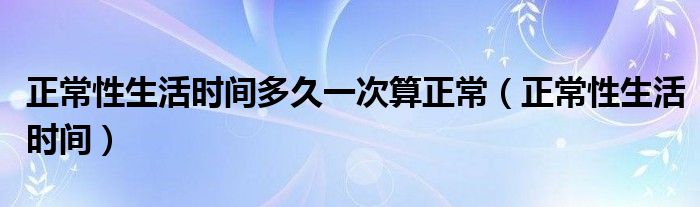 正常性生活时间多久一次算正常（正常性生活时间）